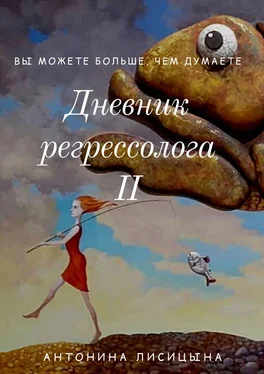 ВЫ МОЖЕТЕ БОЛЬШЕ, ЧЕМ ДУМАЕТЕ

Дневник регрессолога II

АНТОНИНА ЛИСИЦЫНА